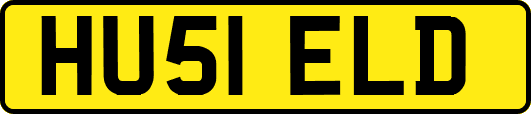 HU51 ELD